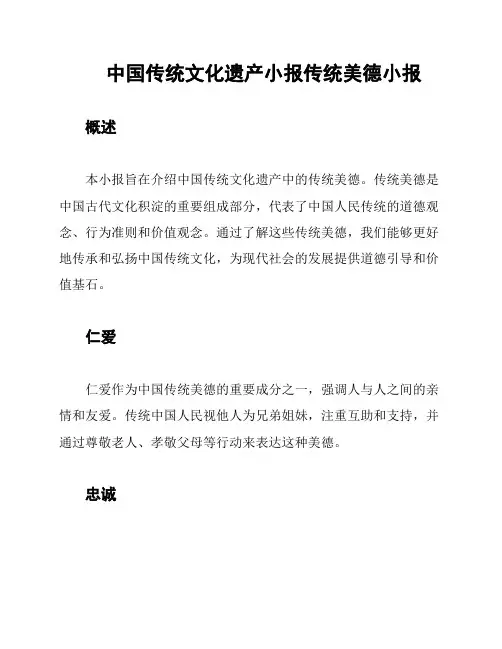 中国传统文化遗产小报传统美德小报

概述

本小报旨在介绍中国传统文化遗产中的传统美德。传统美德是中国古代文化积淀的重要组成部分，代表了中国人民传统的道德观念、行为准则和价值观念。通过了解这些传统美德，我们能够更好地传承和弘扬中国传统文化，为现代社会的发展提供道德引导和价值基石。

仁爱

仁爱作为中国传统美德的重要成分之一，强调人与人之间的亲情和友爱。传统中国人民视他人为兄弟姐妹，注重互助和支持，并通过尊敬老人、孝敬父母等行动来表达这种美德。

忠诚